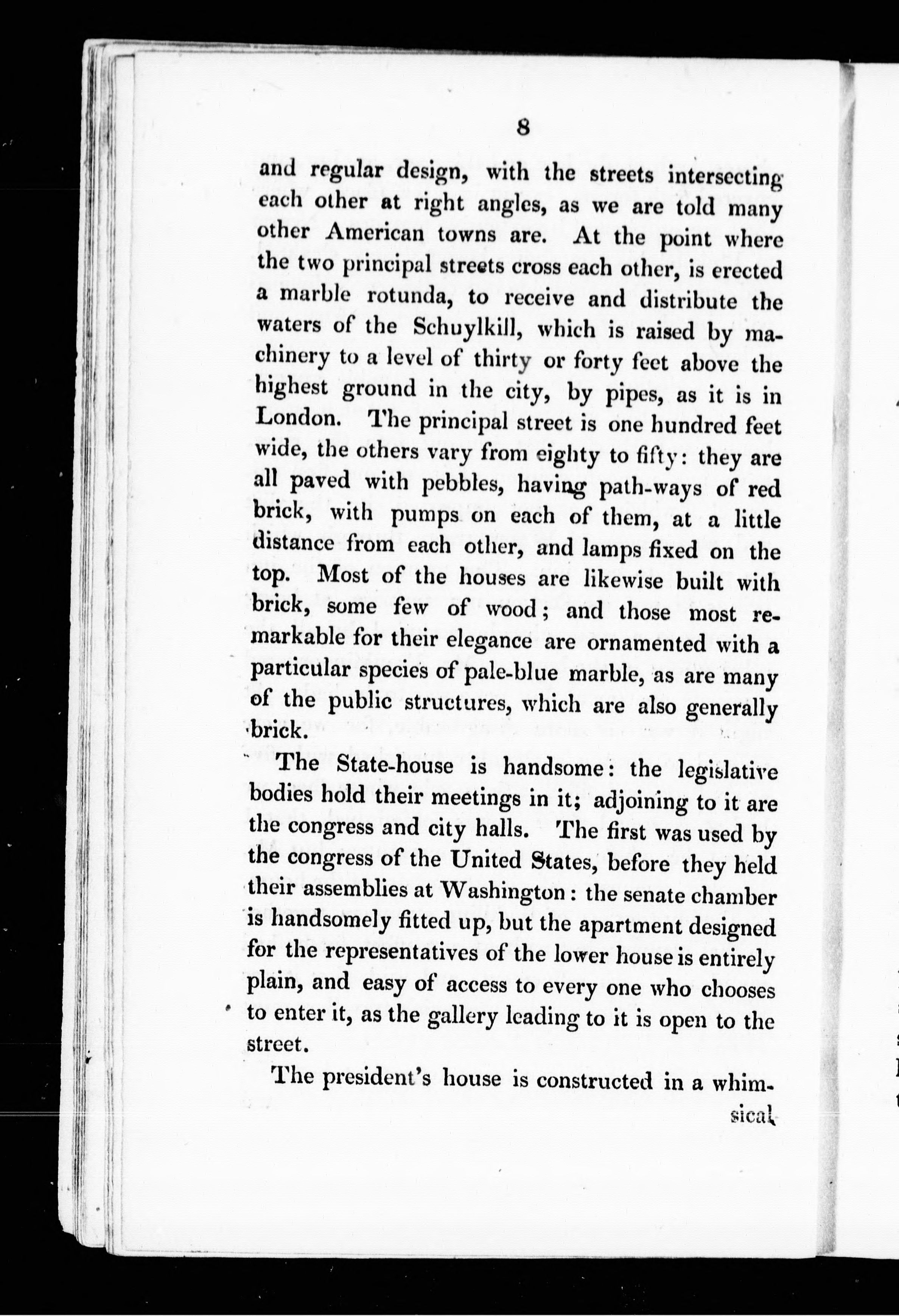 8

and regular design, with the streets intersecting each other at right angles, as we are told many other American towns are. At the point where the two principal streets cross each other, is erected a marble rotunda, to receive and distribute the waters of the Schuylkill, which is raised by machinery to a level of thirty or forty feet above the highest ground in the city, by pipes, as it is in London. The principal street is one hundred feet wide, the others vary from eighty to fifty: they are all paved with pebbles, having path-ways of red brick, with pumps on each of them, at a little distance from each other, and lamps fixed on the top. Most of the houses are likewise built with brick, some few of wood; and those most remarkable for their elegance are ornamented with a particular species of pale-blue marble, as are many of the public structures, which are also generally brick.

The State-house is handsome: the legislative bodies hold their meetings in it; adjoining to it are the congress and city halls. The first was used by the congress of the United States, before they held their assemblies at Washington: the senate chamber is handsomely fitted up, but the apartment designed for the representatives of the lower house is entirely plain, and easy of access to every one who chooses to enter it, as the gallery leading to it is open to the street.

The president's house is constructed in a whim-

sical